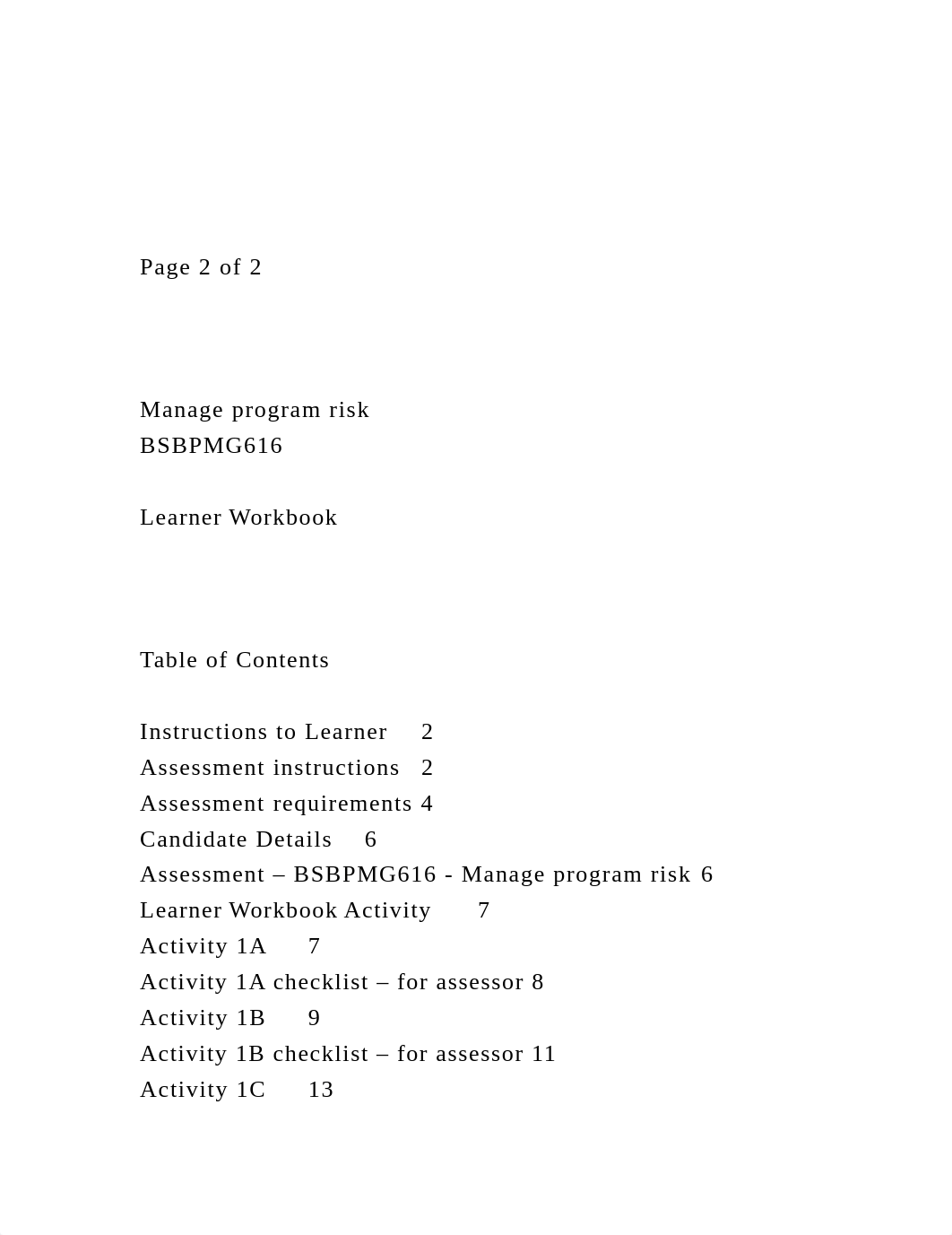 Page 2 of 2

Manage program risk
BSBPMG616

Learner Workbook

Table of Contents

Instructions to Learner 2
Assessment instructions 2
Assessment requirements 4
Candidate Details 6
Assessment – BSBPMG616 - Manage program risk 6
Learner Workbook Activity 7
Activity 1A 7
Activity 1A checklist – for assessor 8
Activity 1B 9
Activity 1B checklist – for assessor 11
Activity 1C 13